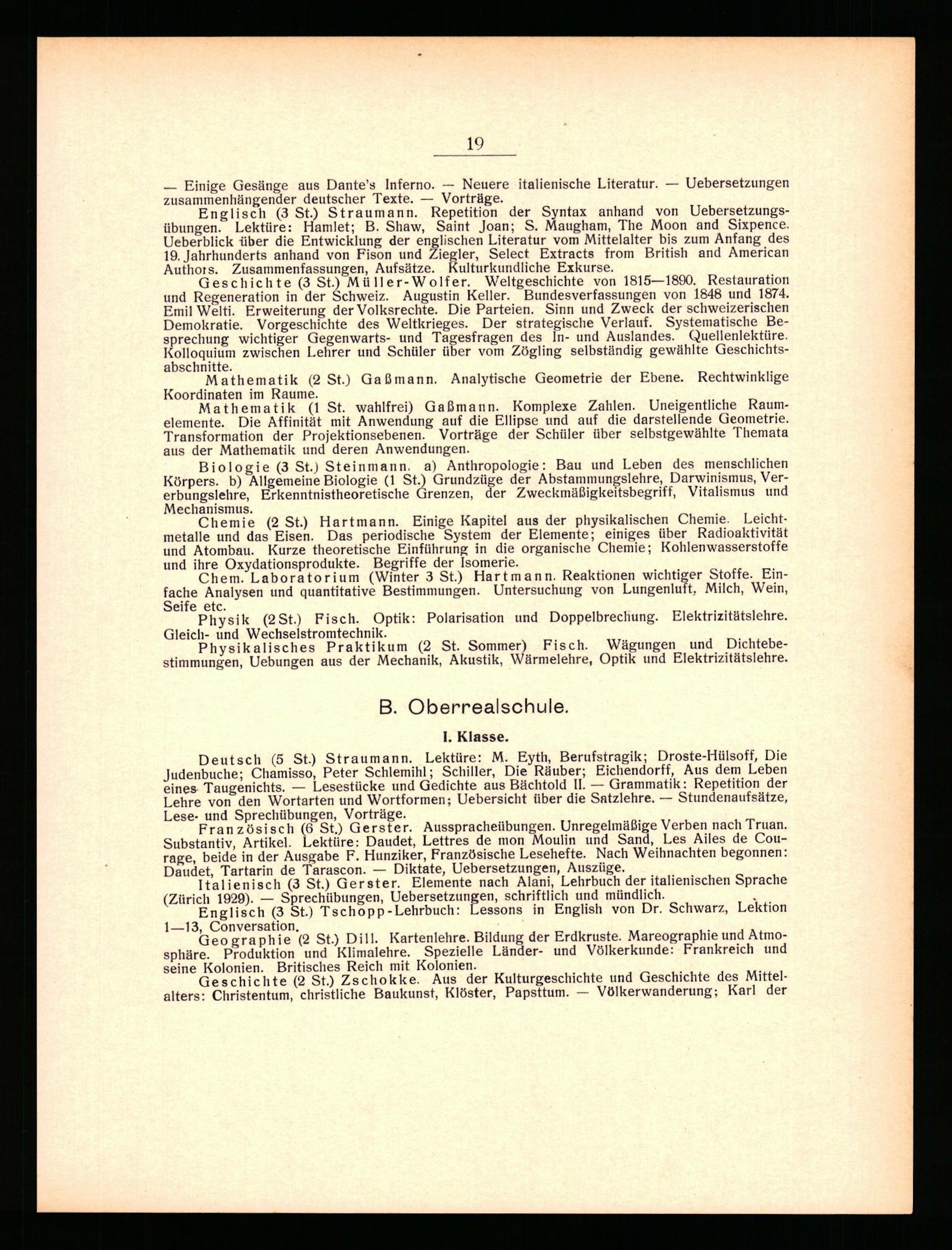 19

— Einige Gesänge aus Dante's Inferno. — Neuere italienische Literatur. — Uebersetzungen zusammenhängender deutscher Texte. — Vorträge.

Englisch (3 St.) Straumann. Repetition der Syntax anhand von Uebersetzungsübungen. Lektüre: Hamlet; B. Shaw, Saint Joan; S. Maugham, The Moon and Sixpence. Ueberblick über die Entwicklung der englischen Literatur vom Mittelalter bis zum Anfang des 19. Jahrhunderts anhand von Fison und Ziegler, Select Extracts from British and American Authors. Zusammenfassungen, Aufsätze. Kulturkundliche Exkurse.

Geschichte (3 St.) Müller-Wolfer. Weltgeschichte von 1815—1890. Restauration und Regeneration in der Schweiz. Augustin Keller. Bundesverfassungen von 1848 und 1874. Emil Welti. Erweiterung der Volksrechte. Die Parteien. Sinn und Zweck der schweizerischen Demokratie. Vorgeschichte des Weltkrieges. Der strategische Verlauf. Systematische Besprechung wichtiger Gegenwarts- und Tagesfragen des In- und Auslandes. Quellenlektüre. Kolloquium zwischen Lehrer und Schüler über vom Zögling selbständig gewählte Geschichtsabschnitte.

Mathematik (2 St.) Gaßmann. Analytische Geometrie der Ebene. Rechtwinklige Koordinaten im Raume.

Mathematik (1 St. wahlfrei) Gaßmann. Komplexe Zahlen. Uneigentliche Raumelemente. Die Affinität mit Anwendung auf die Ellipse und auf die darstellende Geometrie. Transformation der Projektionsebenen. Vorträge der Schüler über selbstgewählte Themata aus der Mathematik und deren Anwendungen.

Biologie (3 St.) Steinmann. a) Anthropologie: Bau und Leben des menschlichen Körpers. b) Allgemeine Biologie (1 St.) Grundzüge der Abstammungslehre, Darwinismus, Vererbungslehre, Erkenntnistheoretische Grenzen, der Zweckmäßigkeitsbegriff, Vitalismus und Mechanismus.

Chemie (2 St.) Hartmann. Einige Kapitel aus der physikalischen Chemie. Leichtmetalle und das Eisen. Das periodische System der Elemente; einiges über Radioaktivität und Atombau. Kurze theoretische Einführung in die organische Chemie; Kohlenwasserstoffe und ihre Oxydationsprodukte. Begriffe der Isomerie.

Chem. Laboratorium (Winter 3 St.) Hartmann. Reaktionen wichtiger Stoffe. Einfache Analysen und quantitative Bestimmungen. Untersuchung von Lungenluft, Milch, Wein, Seife etc.

Physik (2 St.) Fisch. Optik: Polarisation und Doppelbrechung. Elektrizitätslehre. Gleich- und Wechselstromtechnik.

Physikalisches Praktikum (2 St. Sommer) Fisch. Wägungen und Dichtebestimmungen, Uebungen aus der Mechanik, Akustik, Wärmelehre, Optik und Elektrizitätslehre.

B. Oberrealschule.

I. Klasse.

Deutsch (5 St.) Straumann. Lektüre: M. Eyth, Berufstragik; Droste-Hülsoff, Die Judenbuche; Chamisso, Peter Schlemihl; Schiller, Die Räuber; Eichendorff, Aus dem Leben eines Taugenichts. — Lesestücke und Gedichte aus Bächtold II. — Grammatik: Repetition der Lehre von den Wortarten und Wortformen; Uebersicht über die Satzlehre. — Stundenaufsätze, Lese- und Sprechübungen, Vorträge.

Französisch (6 St.) Gerster. Ausspracheübungen. Unregelmäßige Verben nach Truan. Substantiv, Artikel. Lektüre: Daudet, Lettres de mon Moulin und Sand, Les Ailes de Courage, beide in der Ausgabe F. Hunziker, Französische Lesehefte. Nach Weihnachten begonnen: Daudet, Tartarin de Tarascon. — Diktate, Uebersetzungen, Auszüge.

Italienisch (3 St.) Gerster. Elemente nach Alani, Lehrbuch der italienischen Sprache (Zürich 1929). — Sprechübungen, Uebersetzungen, schriftlich und mündlich.

Englisch (3 St.) Tschopp-Lehrbuch: Lessons in English von Dr. Schwarz, Lektion 1—13, Conversation.

Geographie (2 St.) Dill. Kartenlehre. Bildung der Erdkruste. Mareographie und Atmosphäre. Produktion und Klimalehre. Spezielle Länder- und Völkerkunde: Frankreich und seine Kolonien. Britisches Reich mit Kolonien.

Geschichte (2 St.) Zschokke. Aus der Kulturgeschichte und Geschichte des Mittelalters: Christentum, christliche Baukunst, Klöster, Papsttum. — Völkerwanderung; Karl der